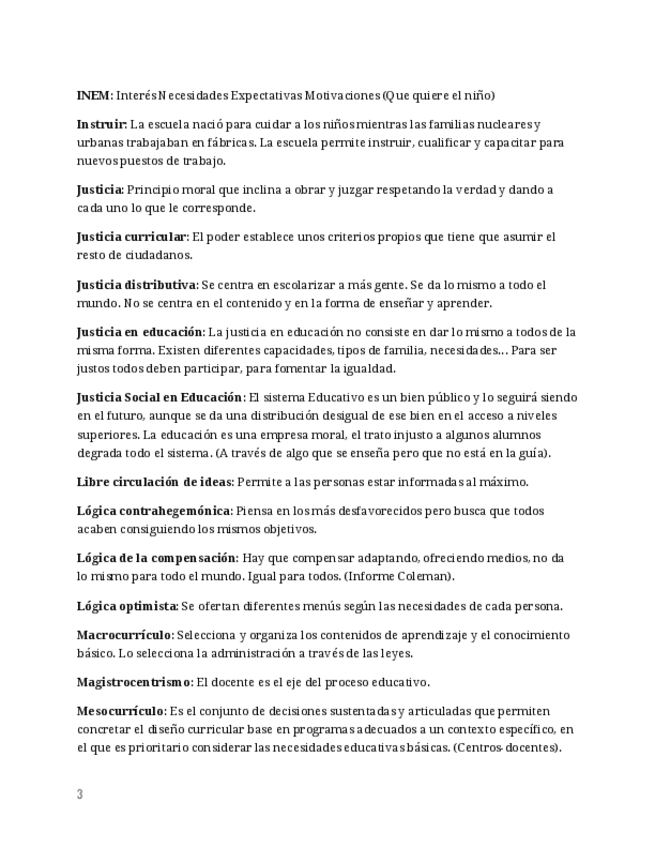 INEM: Interés Necesidades Expectativas Motivaciones (Que quiere el niño)

Instruir: La escuela nació para cuidar a los niños mientras las familias nucleares y urbanas trabajaban en fábricas. La escuela permite instruir, cualificar y capacitar para nuevos puestos de trabajo.

Justicia: Principio moral que inclina a obrar y juzgar respetando la verdad y dando a cada uno lo que le corresponde.

Justicia curricular: El poder establece unos criterios propios que tiene que asumir el resto de ciudadanos.

Justicia distributiva: Se centra en escolarizar a más gente. Se da lo mismo a todo el mundo. No se centra en el contenido y en la forma de enseñar y aprender.

Justicia en educación: La justicia en educación no consiste en dar lo mismo a todos de la misma forma. Existen diferentes capacidades, tipos de familia, necesidades… Para ser justos todos deben participar, para fomentar la igualdad.

Justicia Social en Educación: El sistema Educativo es un bien público y lo seguirá siendo en el futuro, aunque se da una distribución desigual de ese bien en el acceso a niveles superiores. La educación es una empresa moral, el trato injusto a algunos alumnos degrada todo el sistema. (A través de algo que se enseña pero que no está en la guía).

Libre circulación de ideas: Permite a las personas estar informadas al máximo.

Lógica contrahegemónica: Piensa en los más desfavorecidos pero busca que todos acaben consiguiendo los mismos objetivos.

Lógica de la compensación: Hay que compensar adaptando, ofreciendo medios, no da lo mismo para todo el mundo. Igual para todos. (Informe Coleman).

Lógica optimista: Se ofertan diferentes menús según las necesidades de cada persona.

Macrocurrículo: Selecciona y organiza los contenidos de aprendizaje y el conocimiento básico. Lo selecciona la administración a través de las leyes.

Magistrocentrismo: El docente es el eje del proceso educativo.

Mesocurrículo: Es el conjunto de decisiones sustentadas y articuladas que permiten concretar el diseño curricular base en programas adecuados a un contexto específico, en el que es prioritario considerar las necesidades educativas básicas. (Centros-docentes).

3